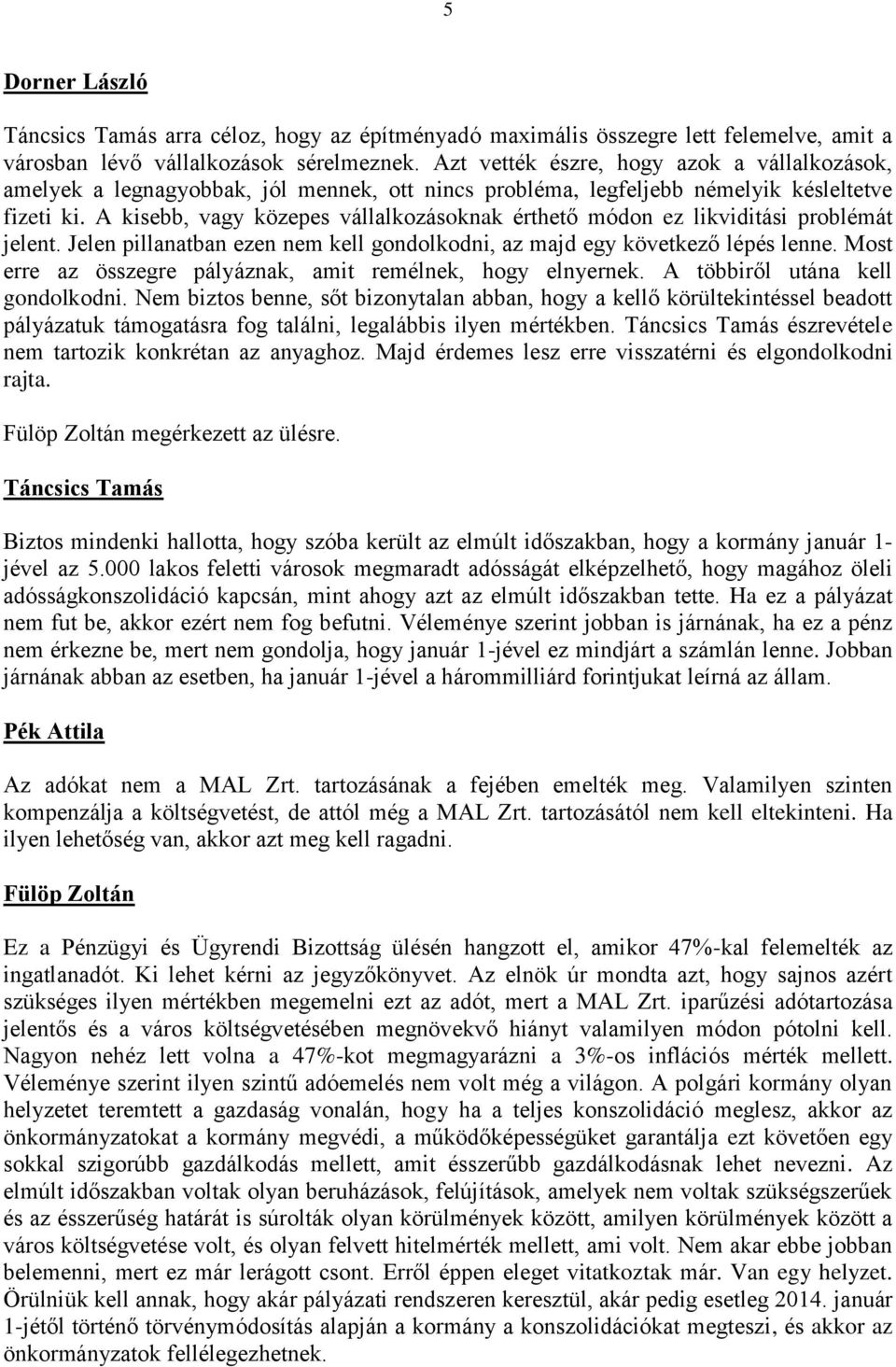 5

Dorner László

Táncsics Tamás arra céloz, hogy az építményadó maximális összegre lett felemelve, amit a városban lévő vállalkozások sérelmeznek. Azt vették észre, hogy azok a vállalkozások, amelyek a legnagyobbak, jól mennek, ott nincs probléma, legfeljebb némelyik késleltetve fizeti ki. A kisebb, vagy közepes vállalkozásoknak érthető módon ez likviditási problémát jelent. Jelen pillanatban ezen nem kell gondolkodni, az majd egy következő lépés lenne. Most erre az összegre pályáznak, amit remélnek, hogy elnyernek. A többiről utána kell gondolkodni. Nem biztos benne, sőt bizonytalan abban, hogy a kellő körültekintéssel beadott pályázatuk támogatásra fog találni, legalábbis ilyen mértékben. Táncsics Tamás észrevétele nem tartozik konkrétan az anyaghoz. Majd érdemes lesz erre visszatérni és elgondolkodni rajta.

Fülöp Zoltán megérkezett az ülésre.

Táncsics Tamás

Biztos mindenki hallotta, hogy szóba került az elmúlt időszakban, hogy a kormány január 1-jével az 5.000 lakos feletti városok megmaradt adósságát elképzelhető, hogy magához öleli adósságkonszolidáció kapcsán, mint ahogy azt az elmúlt időszakban tette. Ha ez a pályázat nem fut be, akkor ezért nem fog befutni. Véleménye szerint jobban is járnának, ha ez a pénz nem érkezne be, mert nem gondolja, hogy január 1-jével ez mindjárt a számlán lenne. Jobban járnának abban az esetben, ha január 1-jével a hárommilliárd forintjukat leírná az állam.

Pék Attila

Az adókat nem a MAL Zrt. tartozásának a fejében emelték meg. Valamilyen szinten kompenzálja a költségvetést, de attól még a MAL Zrt. tartozásától nem kell eltekinteni. Ha ilyen lehetőség van, akkor azt meg kell ragadni.

Fülöp Zoltán

Ez a Pénzügyi és Ügyrendi Bizottság ülésén hangzott el, amikor 47%-kal felemelték az ingatlanadót. Ki lehet kérni az jegyzőkönyvet. Az elnök úr mondta azt, hogy sajnos azért szükséges ilyen mértékben megemelni ezt az adót, mert a MAL Zrt. iparűzési adótartozása jelentős és a város költségvetésében megnövekvő hiányt valamilyen módon pótolni kell. Nagyon nehéz lett volna a 47%-kot megmagyarázni a 3%-os inflációs mérték mellett. Véleménye szerint ilyen szintű adóemelés nem volt még a világon. A polgári kormány olyan helyzetet teremtett a gazdaság vonalán, hogy ha a teljes konszolidáció meglesz, akkor az önkormányzatokat a kormány megvédi, a működőképességüket garantálja ezt követően egy sokkal szigorúbb gazdálkodás mellett, amit ésszerűbb gazdálkodásnak lehet nevezni. Az elmúlt időszakban voltak olyan beruházások, felújítások, amelyek nem voltak szükségszerűek és az ésszerűség határát is súrolták olyan körülmények között, amilyen körülmények között a város költségvetése volt, és olyan felvett hitelmérték mellett, ami volt. Nem akar ebbe jobban belemenni, mert ez már lerágott csont. Erről éppen eleget vitatkoztak már. Van egy helyzet. Örülniük kell annak, hogy akár pályázati rendszeren keresztül, akár pedig esetleg 2014. január 1-jétől történő törvénymódosítás alapján a kormány a konszolidációkat megteszi, és akkor az önkormányzatok fellélegezhetnek.